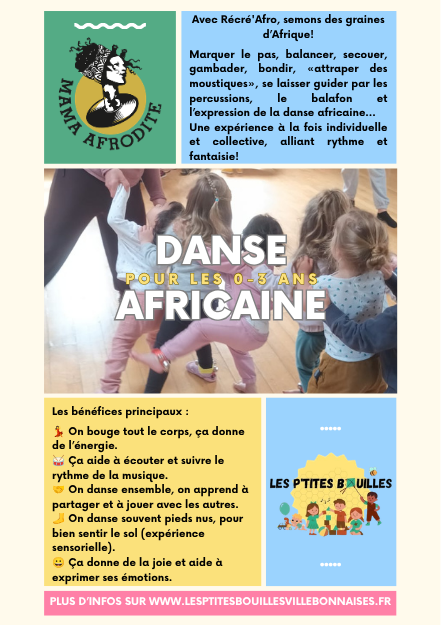 MAMA AFRODITE

Avec Récré'Afro, semons des graines d'Afrique!

Marquer le pas, balancer, secouer, gambader, bondir, «attraper des moustiques», se laisser guider par les percussions, le balafon et l'expression de la danse africaine... Une expérience à la fois individuelle et collective, alliant rythme et fantaisie!

DANSE
POUR LES 0-3 ANS
AFRICAINE

Les bénéfices principaux :

💃 On bouge tout le corps, ça donne de l'énergie.
🥁 Ça aide à écouter et suivre le rythme de la musique.
🤝 On danse ensemble, on apprend à partager et à jouer avec les autres.
🦶 On danse souvent pieds nus, pour bien sentir le sol (expérience sensorielle).
😀 Ça donne de la joie et aide à exprimer ses émotions.

LES P'TITES BOUILLES

PLUS D'INFOS SUR WWW.LESPTITESBOUILLESVILLEBONNAISES.FR